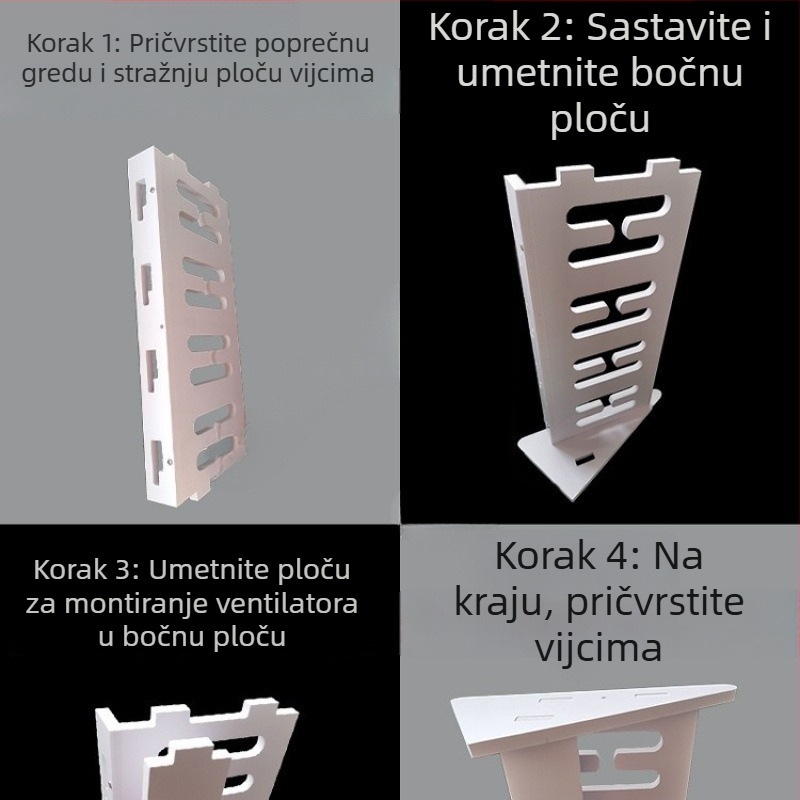 Korak 1: Pričvrstite poprečnu gredu i stražnju ploču vijcima

Korak 2: Sastavite i umetnite bočnu ploču

Korak 3: Umetnite ploču za montiranje ventilatora u bočnu ploču

Korak 4: Na kraju, pričvrstite vijcima